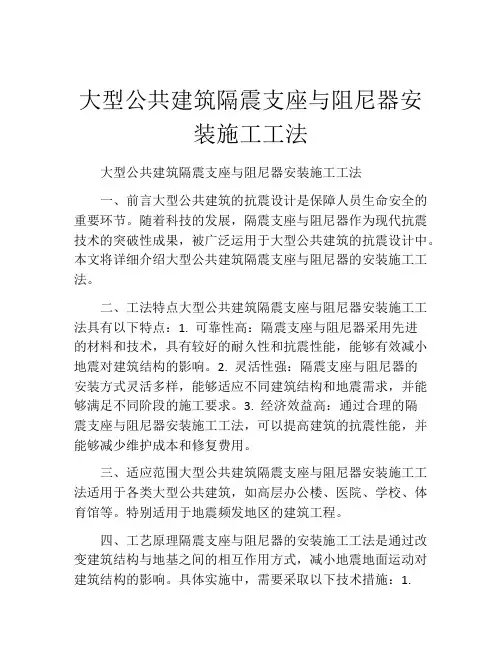 大型公共建筑隔震支座与阻尼器安装施工工法

大型公共建筑隔震支座与阻尼器安装施工工法

一、前言大型公共建筑的抗震设计是保障人员生命安全的重要环节。随着科技的发展，隔震支座与阻尼器作为现代抗震技术的突破性成果，被广泛运用于大型公共建筑的抗震设计中。本文将详细介绍大型公共建筑隔震支座与阻尼器的安装施工工法。

二、工法特点大型公共建筑隔震支座与阻尼器安装施工工法具有以下特点：1. 可靠性高：隔震支座与阻尼器采用先进的材料和技术，具有较好的耐久性和抗震性能，能够有效减小地震对建筑结构的影响。2. 灵活性强：隔震支座与阻尼器的安装方式灵活多样，能够适应不同建筑结构和地震需求，并能够满足不同阶段的施工要求。3. 经济效益高：通过合理的隔震支座与阻尼器安装施工工法，可以提高建筑的抗震性能，并能够减少维护成本和修复费用。

三、适应范围大型公共建筑隔震支座与阻尼器安装施工工法适用于各类大型公共建筑，如高层办公楼、医院、学校、体育馆等。特别适用于地震频发地区的建筑工程。

四、工艺原理隔震支座与阻尼器的安装施工工法是通过改变建筑结构与地基之间的相互作用方式，减小地震地面运动对建筑结构的影响。具体实施中，需要采取以下技术措施：1.